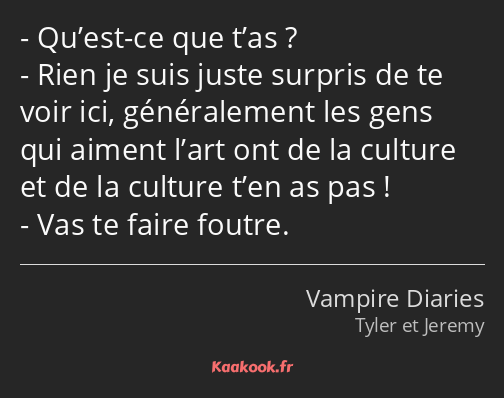 - Qu’est-ce que t’as ?
- Rien je suis juste surpris de te voir ici, généralement les gens qui aiment l’art ont de la culture et de la culture t’en as pas !
- Vas te faire foutre.

Vampire Diaries
Tyler et Jeremy

Kaakook.fr